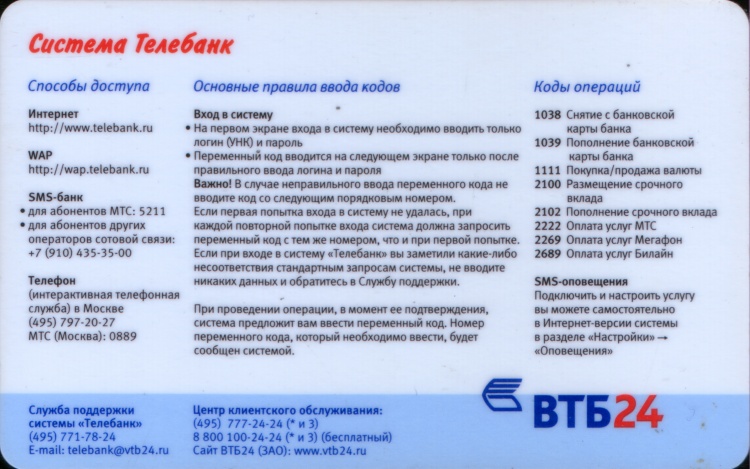 Система Телебанк

Способы доступа

Интернет
http://www.telebank.ru

WAP
http://wap.telebank.ru

SMS-банк
• для абонентов МТС: 5211
• для абонентов других операторов сотовой связи: +7 (910) 435-35-00

Телефон
(интерактивная телефонная служба) в Москве
(495) 797-20-27
МТС (Москва): 0889

Основные правила ввода кодов

Вход в систему
• На первом экране входа в систему необходимо вводить только логин (УНК) и пароль
• Переменный код вводится на следующем экране только после правильного ввода логина и пароля
Важно! В случае неправильного ввода переменного кода не вводите код со следующим порядковым номером.
Если первая попытка входа в систему не удалась, при каждой повторной попытке входа система должна запросить переменный код с тем же номером, что и при первой попытке.
Если при входе в систему «Телебанк» вы заметили какие-либо несоответствия стандартным запросам системы, не вводите никаких данных и обратитесь в Службу поддержки.

При проведении операции, в момент ее подтверждения, система предложит вам ввести переменный код. Номер переменного кода, который необходимо ввести, будет сообщен системой.

Коды операций

1038 Снятие с банковской карты банка
1039 Пополнение банковской карты банка
1111 Покупка/продажа валюты
2100 Размещение срочного вклада
2102 Пополнение срочного вклада
2222 Оплата услуг МТС
2269 Оплата услуг Мегафон
2689 Оплата услуг Билайн

SMS-оповещения
Подключить и настроить услугу вы можете самостоятельно в Интернет-версии системы в разделе «Настройки» → «Оповещения»

Служба поддержки системы «Телебанк»
(495) 771-78-24
E-mail: telebank@vtb24.ru

Центр клиентского обслуживания:
(495) 777-24-24 (* и 3)
8 800 100-24-24 (* и 3) (бесплатный)
Сайт ВТБ24 (ЗАО): www.vtb24.ru

ВТБ24